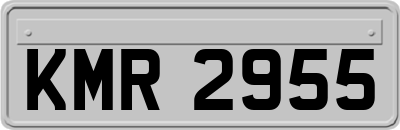 KMR 2955